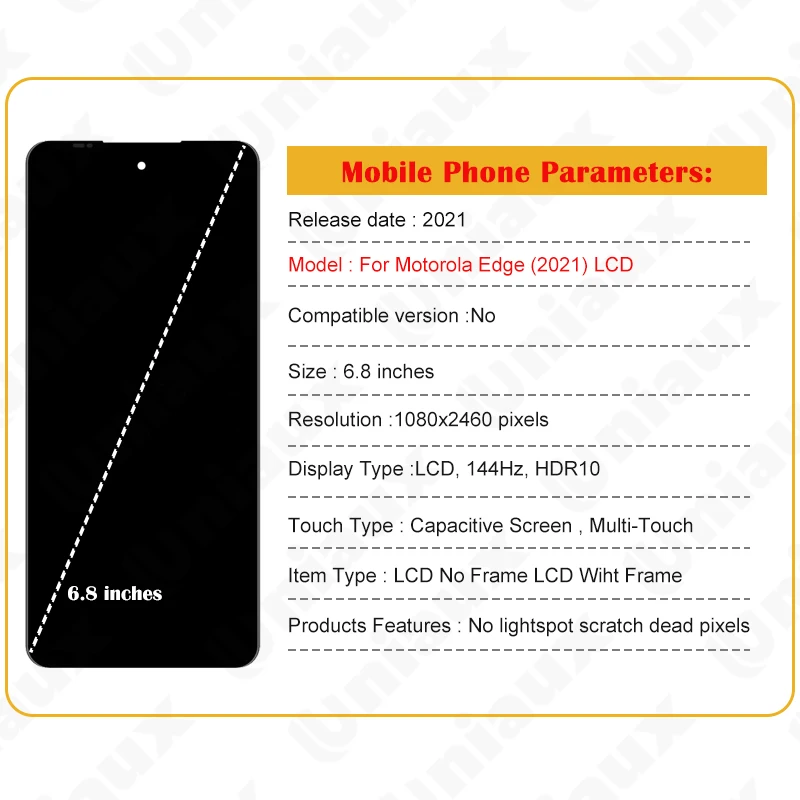 6.8 inches

Mobile Phone Parameters:

Release date : 2021

Model : For Motorola Edge (2021) LCD

Compatible version :No

Size : 6.8 inches

Resolution :1080x2460 pixels

Display Type :LCD, 144Hz, HDR10

Touch Type : Capacitive Screen , Multi-Touch

Item Type : LCD No Frame LCD Wiht Frame

Products Features : No lightspot scratch dead pixels

Uniaux